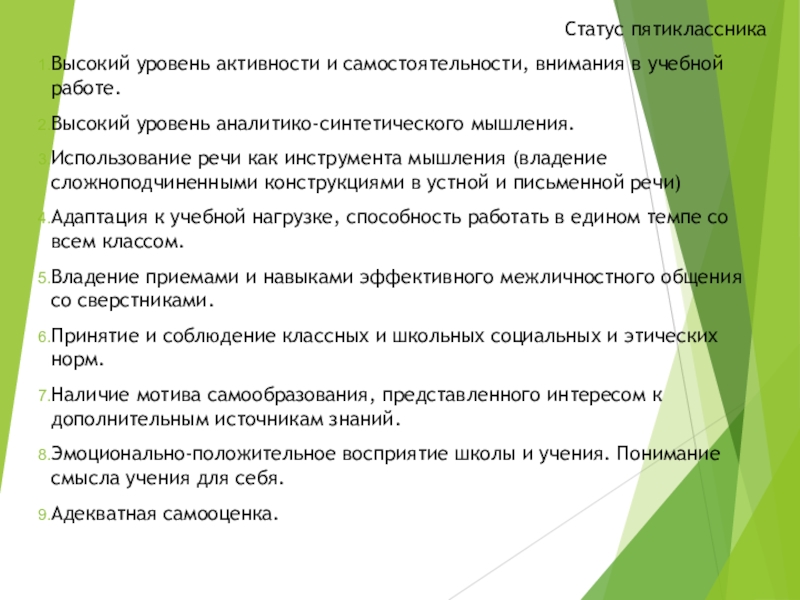 Статус пятиклассника

1. Высокий уровень активности и самостоятельности, внимания в учебной работе.

2. Высокий уровень аналитико-синтетического мышления.

3. Использование речи как инструмента мышления (владение сложноподчиненными конструкциями в устной и письменной речи)

4. Адаптация к учебной нагрузке, способность работать в едином темпе со всем классом.

5. Владение приемами и навыками эффективного межличностного общения со сверстниками.

6. Принятие и соблюдение классных и школьных социальных и этических норм.

7. Наличие мотива самообразования, представленного интересом к дополнительным источникам знаний.

8. Эмоционально-положительное восприятие школы и учения. Понимание смысла учения для себя.

9. Адекватная самооценка.